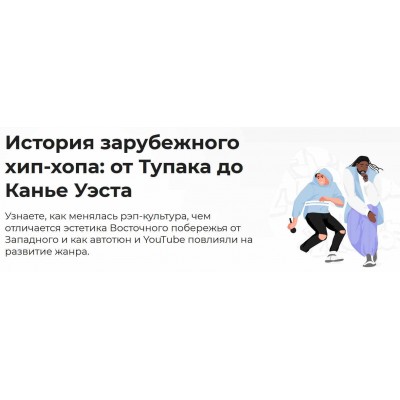 История зарубежного хип-хопа: от Тупака до Канье Уэста

Узнаете, как менялась рэп-культура, чем отличается эстетика Восточного побережья от Западного и как автотюн и YouTube повлияли на развитие жанра.